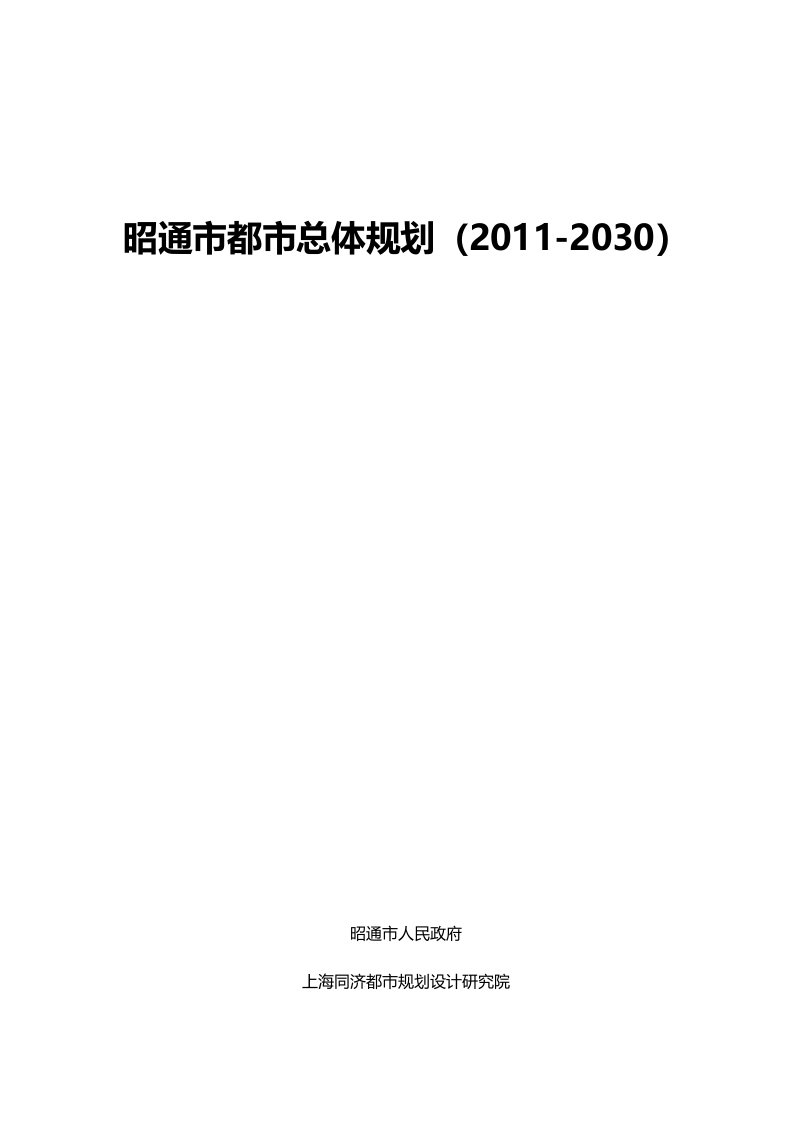 昭通市都市总体规划（2011-2030）

昭通市人民政府

上海同济都市规划设计研究院